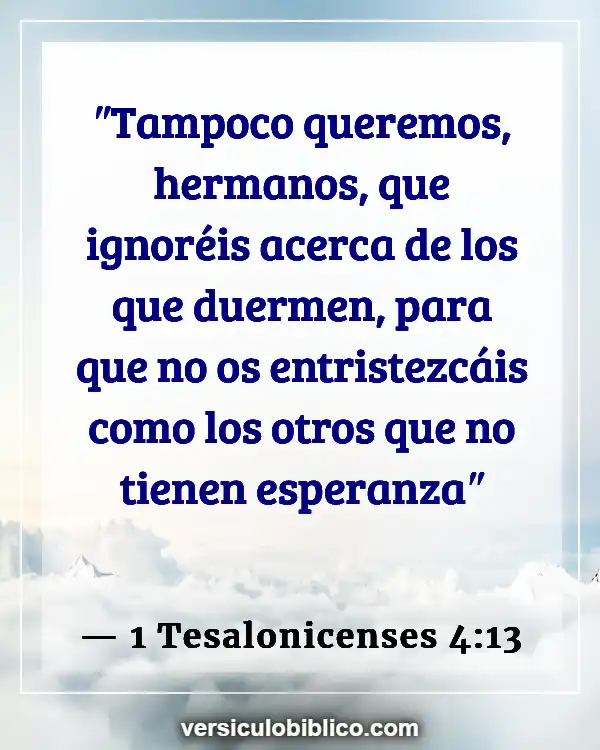 "Tampoco queremos, hermanos, que ignoréis acerca de los que duermen, para que no os entristezcáis como los otros que no tienen esperanza"

— 1 Tesalonicenses 4:13

versiculobiblico.com